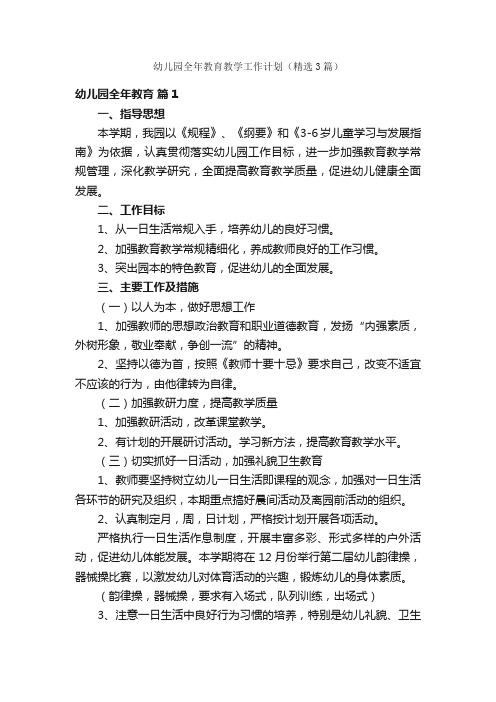 幼儿园全年教育教学工作计划（精选3篇）

幼儿园全年教育 篇1

一、指导思想

本学期，我园以《规程》、《纲要》和《3-6岁儿童学习与发展指南》为依据，认真贯彻落实幼儿园工作目标，进一步加强教育教学常规管理，深化教学研究，全面提高教育教学质量，促进幼儿健康全面发展。

二、工作目标

1、从一日生活常规入手，培养幼儿的良好习惯。

2、加强教育教学常规精细化，养成教师良好的工作习惯。

3、突出园本的特色教育，促进幼儿的全面发展。

三、主要工作及措施

（一）以人为本，做好思想工作

1、加强教师的思想政治教育和职业道德教育，发扬“内强素质，外树形象，敬业奉献，争创一流”的精神。

2、坚持以德为首，按照《教师十要十忌》要求自己，改变不适宜不应该的行为，由他律转为自律。

（二）加强教研力度，提高教学质量

1、加强教研活动，改革课堂教学。

2、有计划的开展研讨活动。学习新方法，提高教育教学水平。

（三）切实抓好一日活动，加强礼貌卫生教育

1、教师要坚持树立幼儿一日生活即课程的观念，加强对一日生活各环节的研究及组织，本期重点搞好晨间活动及离园前活动的组织。

2、认真制定月，周，日计划，严格按计划开展各项活动。

严格执行一日生活作息制度，开展丰富多彩、形式多样的户外活动，促进幼儿体能发展。本学期将在12月份举行第二届幼儿韵律操，器械操比赛，以激发幼儿对体育活动的兴趣，锻炼幼儿的身体素质。

（韵律操，器械操，要求有入场式，队列训练，出场式）

3、注意一日生活中良好行为习惯的培养，特别是幼儿礼貌、卫生